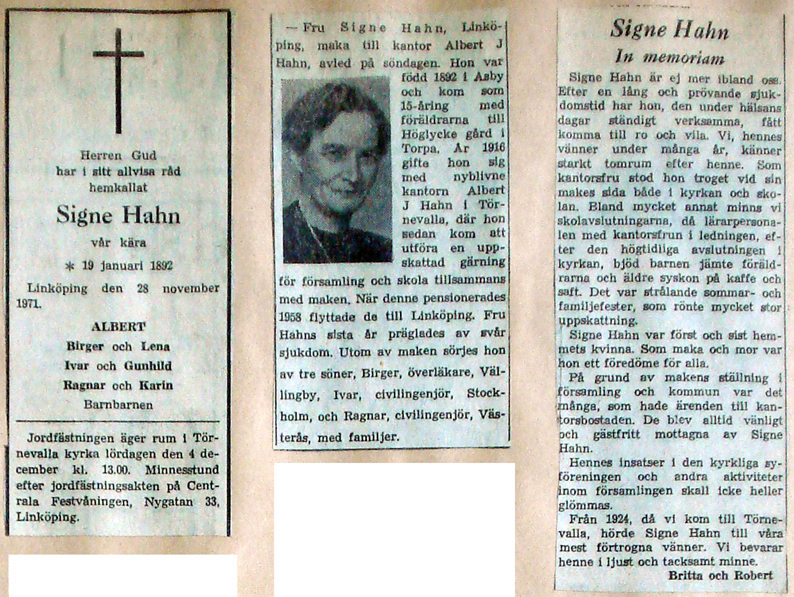 Herren Gud
har i sitt allvisa råd
hemkallat

Signe Hahn

vår kära

* 19 januari 1892

Linköping den 28 november 1971.

ALBERT
Birger och Lena
Ivar och Gunhild
Ragnar och Karin
Barnbarnen

Jordfästningen äger rum i Törnevalla kyrka lördagen den 4 december kl. 13.00. Minnesstund efter jordfästningsakten på Centrala Festvåningen, Nygatan 33, Linköping.

— Fru Signe Hahn, Linköping, maka till kantor Albert J Hahn, avled på söndagen. Hon var född 1892 i Asby och kom som 15-åring med föräldrarna till Höglycke gård i Torpa. År 1916 gifte hon sig med nyblivne kantorn Albert J Hahn i Törnevalla, där hon sedan kom att utföra en uppskattad gärning för församling och skola tillsammans med maken. När denne pensionerades 1958 flyttade de till Linköping. Fru Hahns sista år präglades av svår sjukdom. Utom av maken sörjes hon av tre söner, Birger, överläkare, Vällingby, Ivar, civilingenjör, Stockholm, och Ragnar, civilingenjör, Västerås, med familjer.

Signe Hahn
In memoriam

Signe Hahn är ej mer ibland oss. Efter en lång och prövande sjukdomstid har hon, den under hälsans dagar ständigt verksamma, fått komma till ro och vila. Vi, hennes vänner under många år, känner starkt tomrum efter henne. Som kantorsfru stod hon troget vid sin makes sida både i kyrkan och skolan. Bland mycket annat minns vi skolavslutningarna, då lärarpersonalen med kantorsfrun i ledningen, efter den högtidliga avslutningen i kyrkan, bjöd barnen jämte föräldrarna och äldre syskon på kaffe och saft. Det var strålande sommar- och familjefester, som rönte mycket stor uppskattning.

Signe Hahn var först och sist hemmets kvinna. Som maka och mor var hon ett föredöme för alla.

På grund av makens ställning i församling och kommun var det många, som hade ärenden till kantorsbostaden. De blev alltid vänligt och gästfritt mottagna av Signe Hahn.

Hennes insatser i den kyrkliga syföreningen och andra aktiviteter inom församlingen skall icke heller glömmas.

Från 1924, då vi kom till Törnevalla, hörde Signe Hahn till våra mest förtrogna vänner. Vi bevarar henne i ljust och tacksamt minne.

Britta och Robert